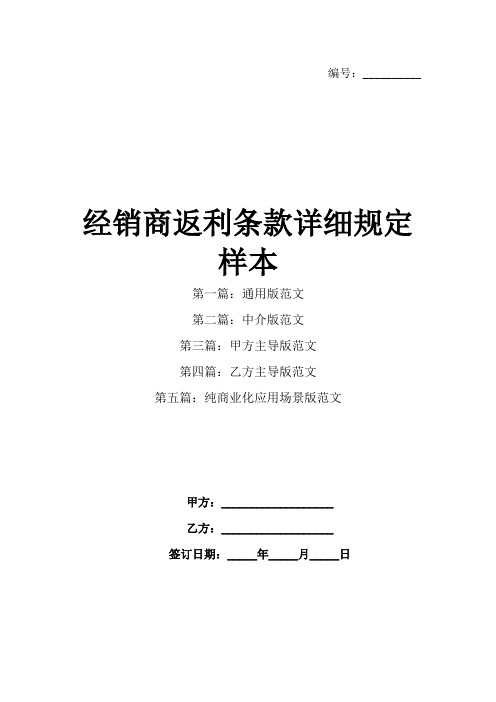 编号：__________

经销商返利条款详细规定样本

第一篇：通用版范文

第二篇：中介版范文

第三篇：甲方主导版范文

第四篇：乙方主导版范文

第五篇：纯商业化应用场景版范文

甲方：__________________

乙方：__________________

签订日期：_____年_____月_____日